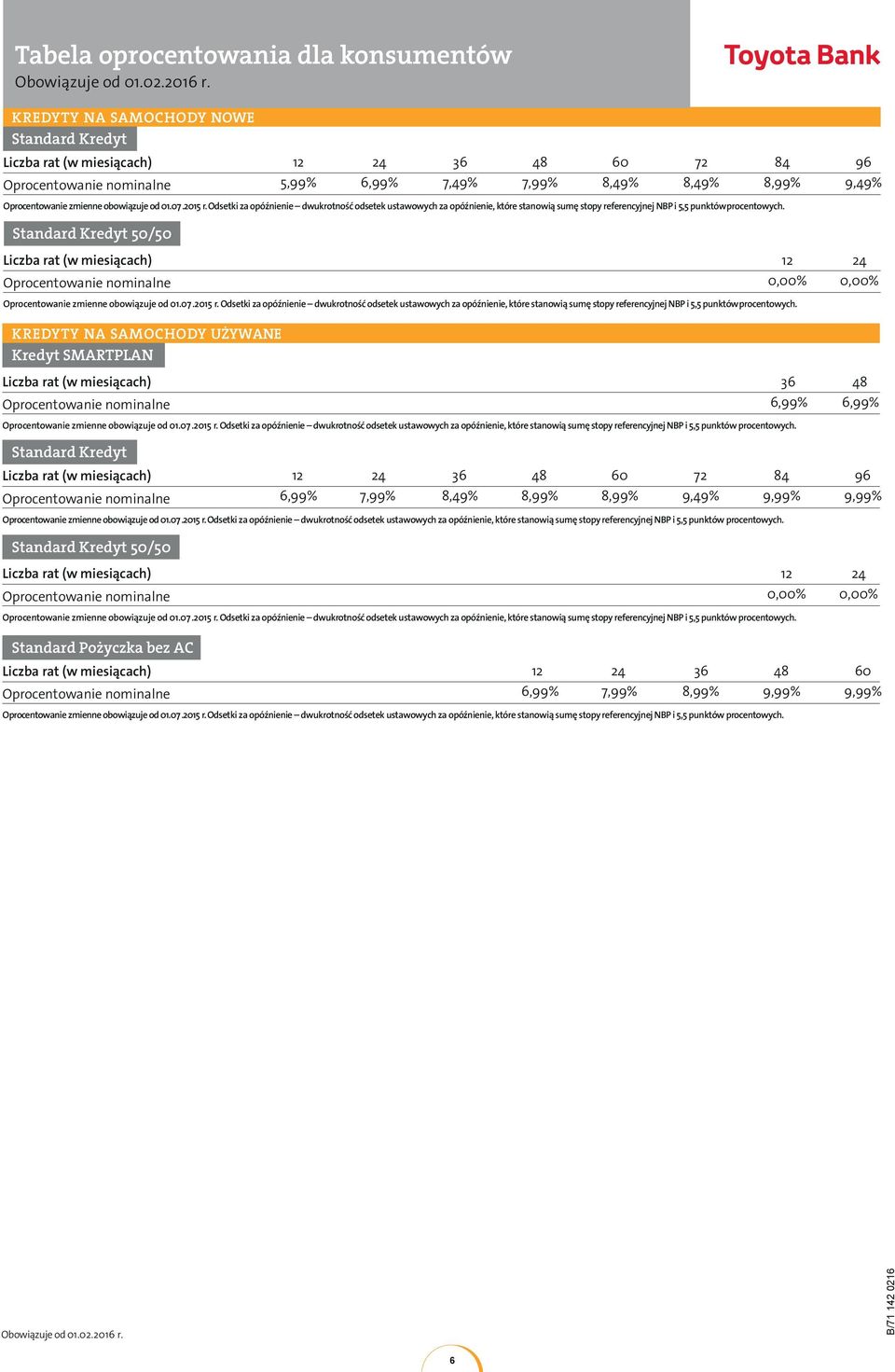 Tabela oprocentowania dla konsumentów
Obowiązuje od 01.02.2016 r.

Toyota Bank

KREDYTY NA SAMOCHODY NOWE

Standard Kredyt

| Liczba rat (w miesiącach) | 12 | 24 | 36 | 48 | 60 | 72 | 84 | 96 |
|---|---|---|---|---|---|---|---|---|
| Oprocentowanie nominalne | 5,99% | 6,99% | 7,49% | 7,99% | 8,49% | 8,49% | 8,99% | 9,49% |

Oprocentowanie zmienne obowiązuje od 01.07.2015 r. Odsetki za opóźnienie – dwukrotność odsetek ustawowych za opóźnienie, które stanowią sumę stopy referencyjnej NBP i 5,5 punktów procentowych.

Standard Kredyt 50/50

| Liczba rat (w miesiącach) | 12 | 24 |
|---|---|---|
| Oprocentowanie nominalne | 0,00% | 0,00% |

Oprocentowanie zmienne obowiązuje od 01.07.2015 r. Odsetki za opóźnienie – dwukrotność odsetek ustawowych za opóźnienie, które stanowią sumę stopy referencyjnej NBP i 5,5 punktów procentowych.

KREDYTY NA SAMOCHODY UŻYWANE

Kredyt SMARTPLAN

| Liczba rat (w miesiącach) | 36 | 48 |
|---|---|---|
| Oprocentowanie nominalne | 6,99% | 6,99% |

Oprocentowanie zmienne obowiązuje od 01.07.2015 r. Odsetki za opóźnienie – dwukrotność odsetek ustawowych za opóźnienie, które stanowią sumę stopy referencyjnej NBP i 5,5 punktów procentowych.

Standard Kredyt

| Liczba rat (w miesiącach) | 12 | 24 | 36 | 48 | 60 | 72 | 84 | 96 |
|---|---|---|---|---|---|---|---|---|
| Oprocentowanie nominalne | 6,99% | 7,99% | 8,49% | 8,99% | 8,99% | 9,49% | 9,99% | 9,99% |

Oprocentowanie zmienne obowiązuje od 01.07.2015 r. Odsetki za opóźnienie – dwukrotność odsetek ustawowych za opóźnienie, które stanowią sumę stopy referencyjnej NBP i 5,5 punktów procentowych.

Standard Kredyt 50/50

| Liczba rat (w miesiącach) | 12 | 24 |
|---|---|---|
| Oprocentowanie nominalne | 0,00% | 0,00% |

Oprocentowanie zmienne obowiązuje od 01.07.2015 r. Odsetki za opóźnienie – dwukrotność odsetek ustawowych za opóźnienie, które stanowią sumę stopy referencyjnej NBP i 5,5 punktów procentowych.

Standard Pożyczka bez AC

| Liczba rat (w miesiącach) | 12 | 24 | 36 | 48 | 60 |
|---|---|---|---|---|---|
| Oprocentowanie nominalne | 6,99% | 7,99% | 8,99% | 9,99% | 9,99% |

Oprocentowanie zmienne obowiązuje od 01.07.2015 r. Odsetki za opóźnienie – dwukrotność odsetek ustawowych za opóźnienie, które stanowią sumę stopy referencyjnej NBP i 5,5 punktów procentowych.

Obowiązuje od 01.02.2016 r.

6

B/71 142 0216